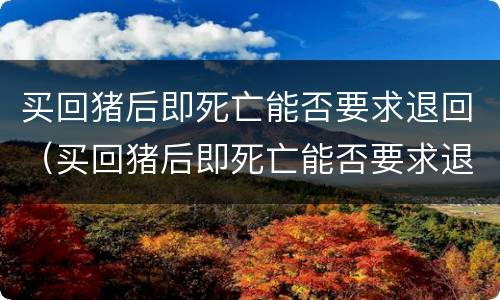 买回猪后即死亡能否要求退回（买回猪后即死亡能否要求退